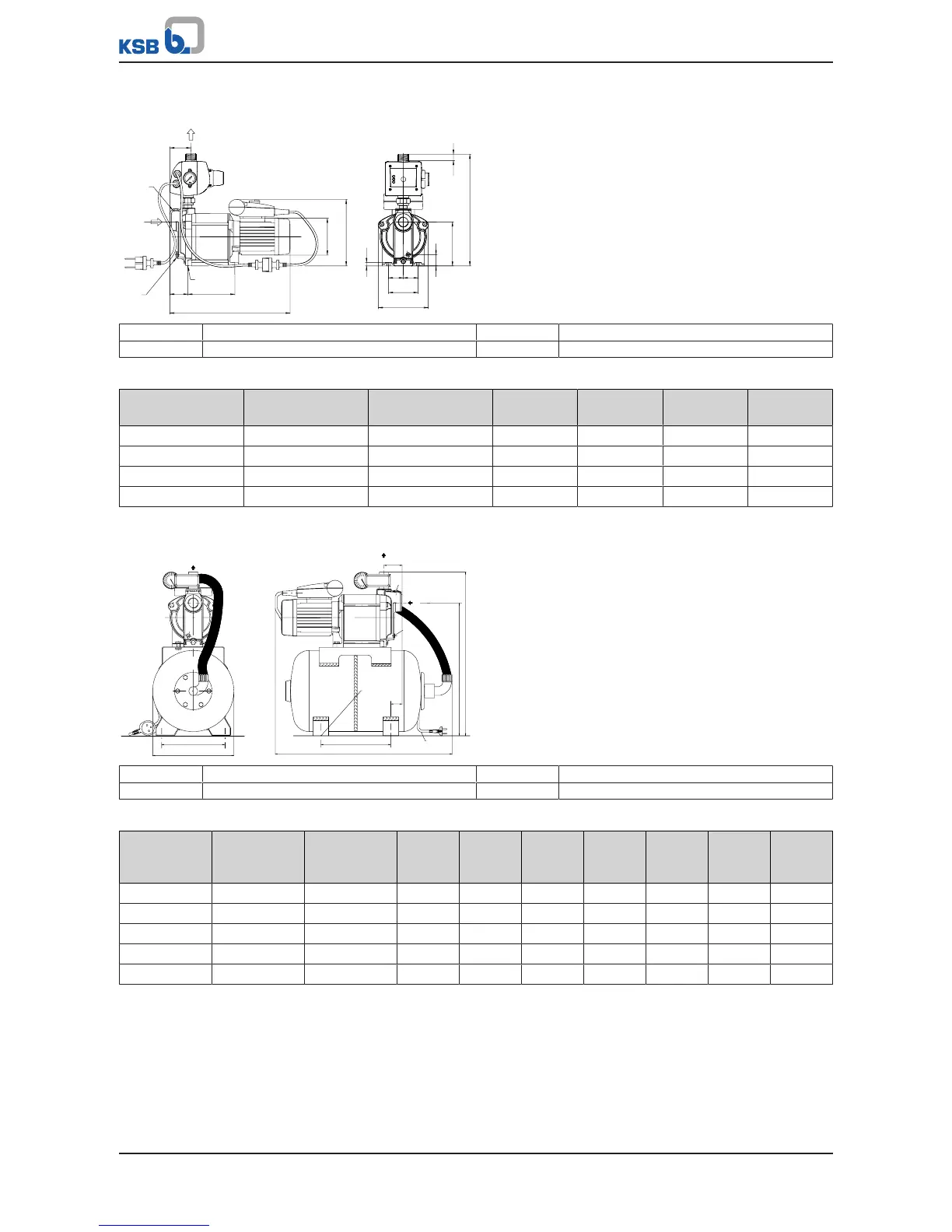 KSB